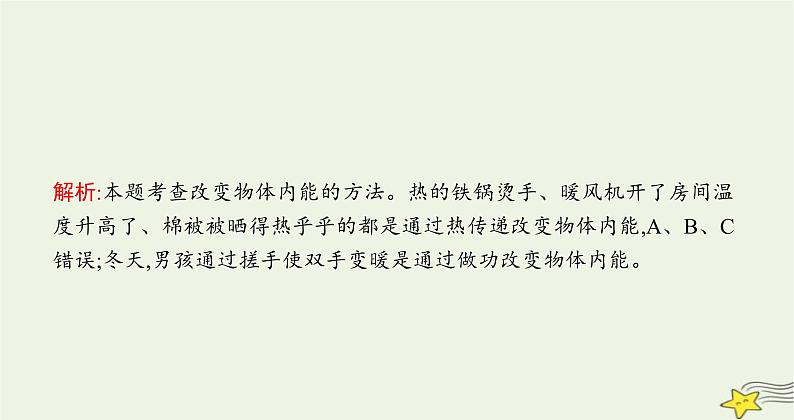 解析:本题考查改变物体内能的方法。热的铁锅烫手、暖风机开了房间温度升高了、棉被被晒得热乎乎的都是通过热传递改变物体内能,A、B、C错误;冬天,男孩通过搓手使双手变暖是通过做功改变物体内能。